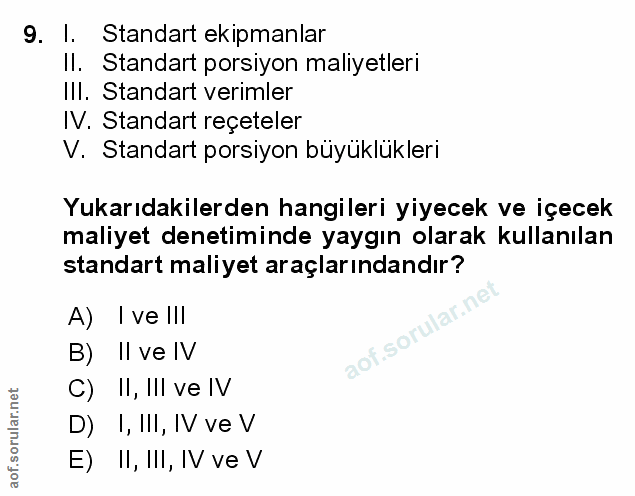 9. I. Standart ekipmanlar
II. Standart porsiyon maliyetleri
III. Standart verimler
IV. Standart reçeteler
V. Standart porsiyon büyüklükleri

Yukarıdakilerden hangileri yiyecek ve içecek maliyet denetiminde yaygın olarak kullanılan standart maliyet araçlarındandır?

A) I ve III
B) II ve IV
C) II, III ve IV
D) I, III, IV ve V
E) II, III, IV ve V

aof.sorular.net